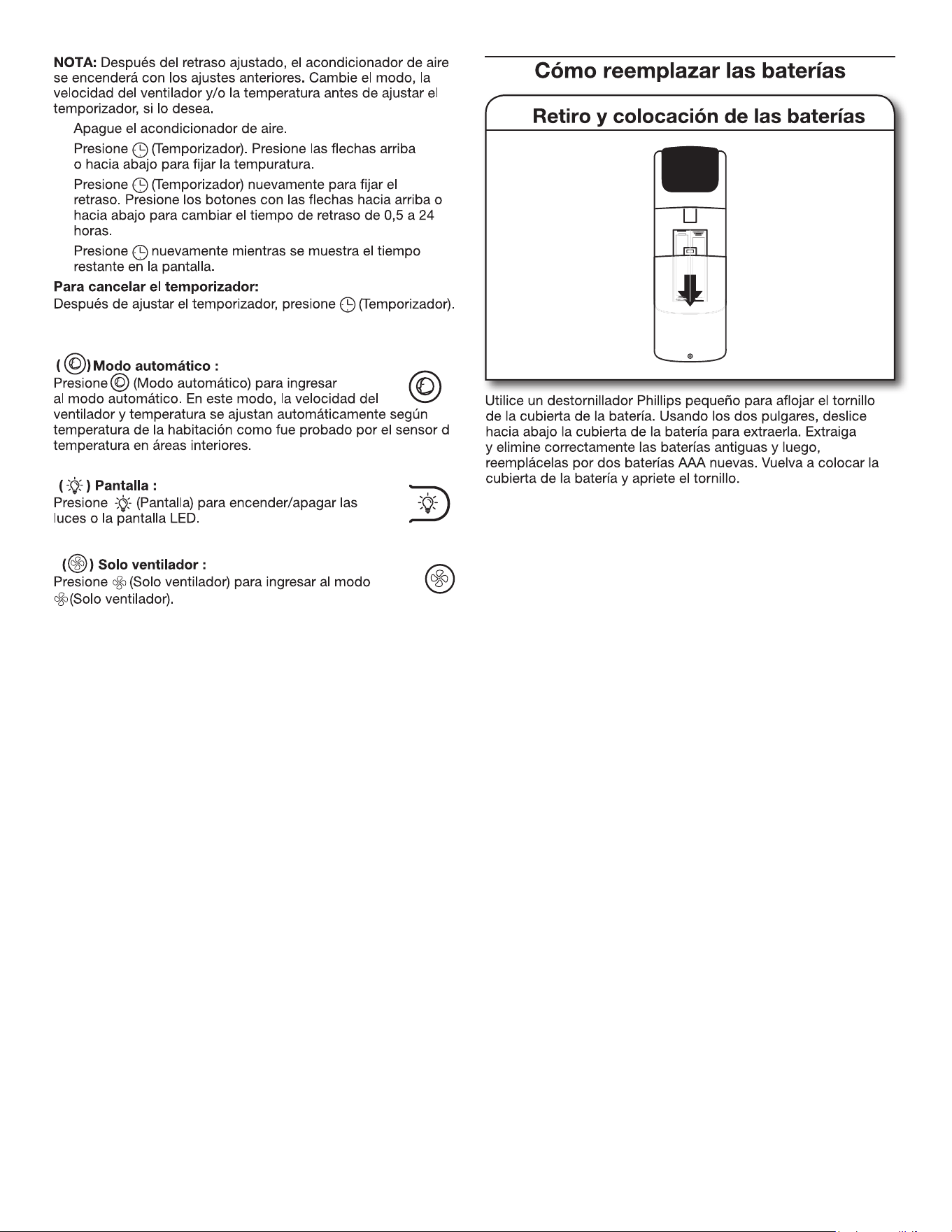 NOTA: Después del retraso ajustado, el acondicionador de aire se encenderá con los ajustes anteriores. Cambie el modo, la velocidad del ventilador y/o la temperatura antes de ajustar el temporizador, si lo desea.

Apague el acondicionador de aire.

Presione (Temporizador). Presione las flechas arriba o hacia abajo para fijar la tempuratura.

Presione (Temporizador) nuevamente para fijar el retraso. Presione los botones con las flechas hacia arriba o hacia abajo para cambiar el tiempo de retraso de 0,5 a 24 horas.

Presione nuevamente mientras se muestra el tiempo restante en la pantalla.

Para cancelar el temporizador:
Después de ajustar el temporizador, presione (Temporizador).

( ) Modo automático :
Presione (Modo automático) para ingresar al modo automático. En este modo, la velocidad del ventilador y temperatura se ajustan automáticamente según temperatura de la habitación como fue probado por el sensor d temperatura en áreas interiores.

( ) Pantalla :
Presione (Pantalla) para encender/apagar las luces o la pantalla LED.

( ) Solo ventilador :
Presione (Solo ventilador) para ingresar al modo (Solo ventilador).

Cómo reemplazar las baterías

Retiro y colocación de las baterías

Utilice un destornillador Phillips pequeño para aflojar el tornillo de la cubierta de la batería. Usando los dos pulgares, deslice hacia abajo la cubierta de la batería para extraerla. Extraiga y elimine correctamente las baterías antiguas y luego, reemplácelas por dos baterías AAA nuevas. Vuelva a colocar la cubierta de la batería y apriete el tornillo.